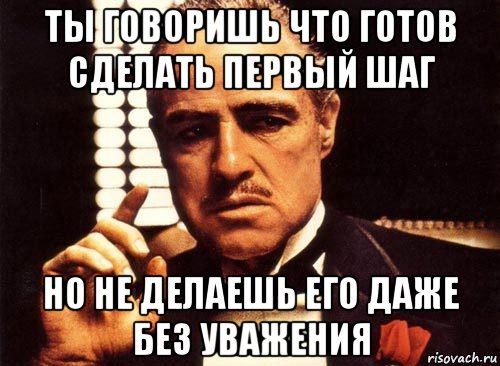 ТЫ ГОВОРИШЬ ЧТО ГОТОВ СДЕЛАТЬ ПЕРВЫЙ ШАГ

НО НЕ ДЕЛАЕШЬ ЕГО ДАЖЕ БЕЗ УВАЖЕНИЯ

risovach.ru